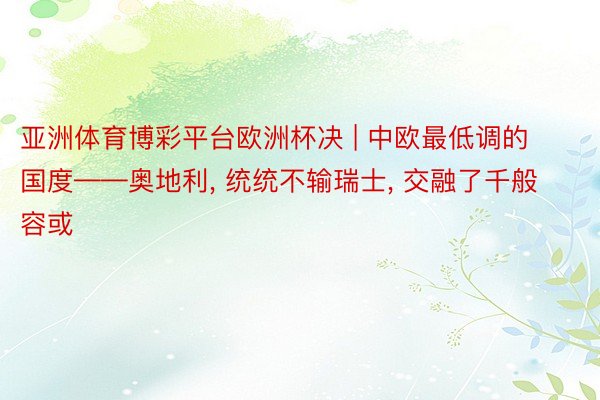 亚洲体育博彩平台欧洲杯决 | 中欧最低调的国度——奥地利, 统统不输瑞士, 交融了千般容或